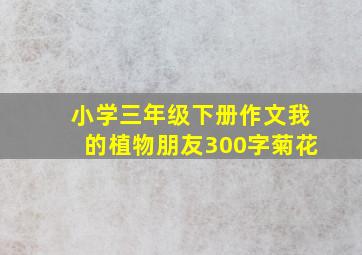 小学三年级下册作文我的植物朋友300字菊花